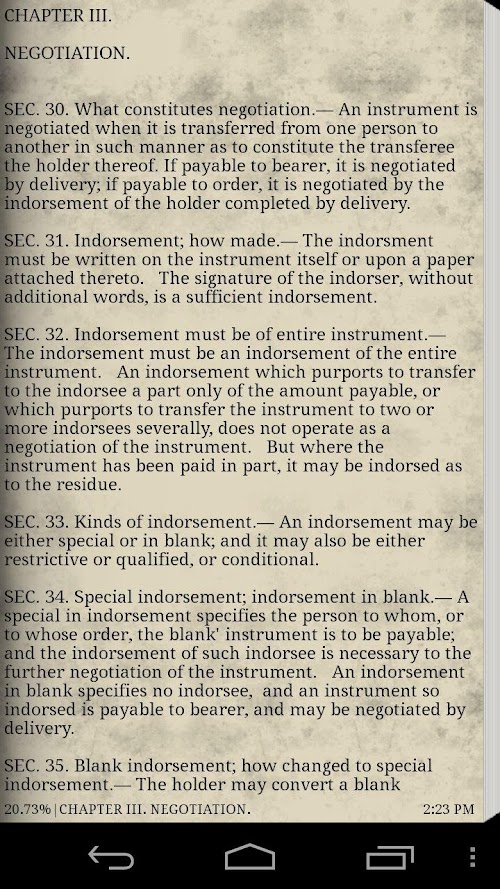 CHAPTER III.

NEGOTIATION.

SEC. 30. What constitutes negotiation.— An instrument is negotiated when it is transferred from one person to another in such manner as to constitute the transferee the holder thereof. If payable to bearer, it is negotiated by delivery; if payable to order, it is negotiated by the indorsement of the holder completed by delivery.

SEC. 31. Indorsement; how made.— The indorsment must be written on the instrument itself or upon a paper attached thereto. The signature of the indorser, without additional words, is a sufficient indorsement.

SEC. 32. Indorsement must be of entire instrument.— The indorsement must be an indorsement of the entire instrument. An indorsement which purports to transfer to the indorsee a part only of the amount payable, or which purports to transfer the instrument to two or more indorsees severally, does not operate as a negotiation of the instrument. But where the instrument has been paid in part, it may be indorsed as to the residue.

SEC. 33. Kinds of indorsement.— An indorsement may be either special or in blank; and it may also be either restrictive or qualified, or conditional.

SEC. 34. Special indorsement; indorsement in blank.— A special in indorsement specifies the person to whom, or to whose order, the blank' instrument is to be payable; and the indorsement of such indorsee is necessary to the further negotiation of the instrument. An indorsement in blank specifies no indorsee, and an instrument so indorsed is payable to bearer, and may be negotiated by delivery.

SEC. 35. Blank indorsement; how changed to special indorsement.— The holder may convert a blank

20.73% | CHAPTER III. NEGOTIATION. 2:23 PM